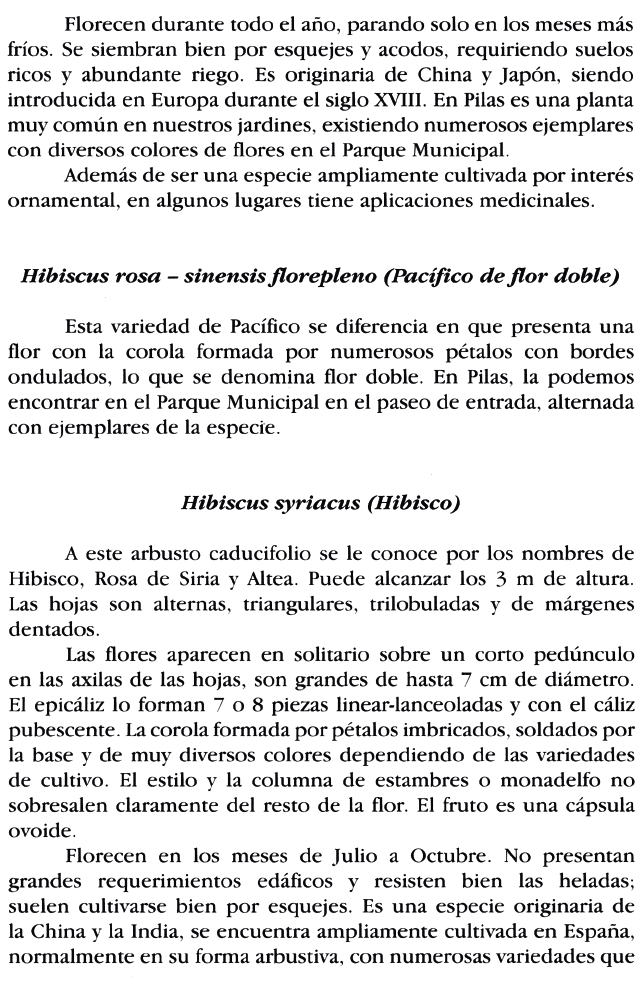 Florecen durante todo el año, parando solo en los meses más fríos. Se siembran bien por esquejes y acodos, requiriendo suelos ricos y abundante riego. Es originaria de China y Japón, siendo introducida en Europa durante el siglo XVIII. En Pilas es una planta muy común en nuestros jardines, existiendo numerosos ejemplares con diversos colores de flores en el Parque Municipal.

Además de ser una especie ampliamente cultivada por interés ornamental, en algunos lugares tiene aplicaciones medicinales.

Hibiscus rosa – sinensis florepleno (Pacífico de flor doble)

Esta variedad de Pacífico se diferencia en que presenta una flor con la corola formada por numerosos pétalos con bordes ondulados, lo que se denomina flor doble. En Pilas, la podemos encontrar en el Parque Municipal en el paseo de entrada, alternada con ejemplares de la especie.

Hibiscus syriacus (Hibisco)

A este arbusto caducifolio se le conoce por los nombres de Hibisco, Rosa de Siria y Altea. Puede alcanzar los 3 m de altura. Las hojas son alternas, triangulares, trilobuladas y de márgenes dentados.

Las flores aparecen en solitario sobre un corto pedúnculo en las axilas de las hojas, son grandes de hasta 7 cm de diámetro. El epicáliz lo forman 7 o 8 piezas linear-lanceoladas y con el cáliz pubescente. La corola formada por pétalos imbricados, soldados por la base y de muy diversos colores dependiendo de las variedades de cultivo. El estilo y la columna de estambres o monadelfo no sobresalen claramente del resto de la flor. El fruto es una cápsula ovoide.

Florecen en los meses de Julio a Octubre. No presentan grandes requerimientos edáficos y resisten bien las heladas; suelen cultivarse bien por esquejes. Es una especie originaria de la China y la India, se encuentra ampliamente cultivada en España, normalmente en su forma arbustiva, con numerosas variedades que